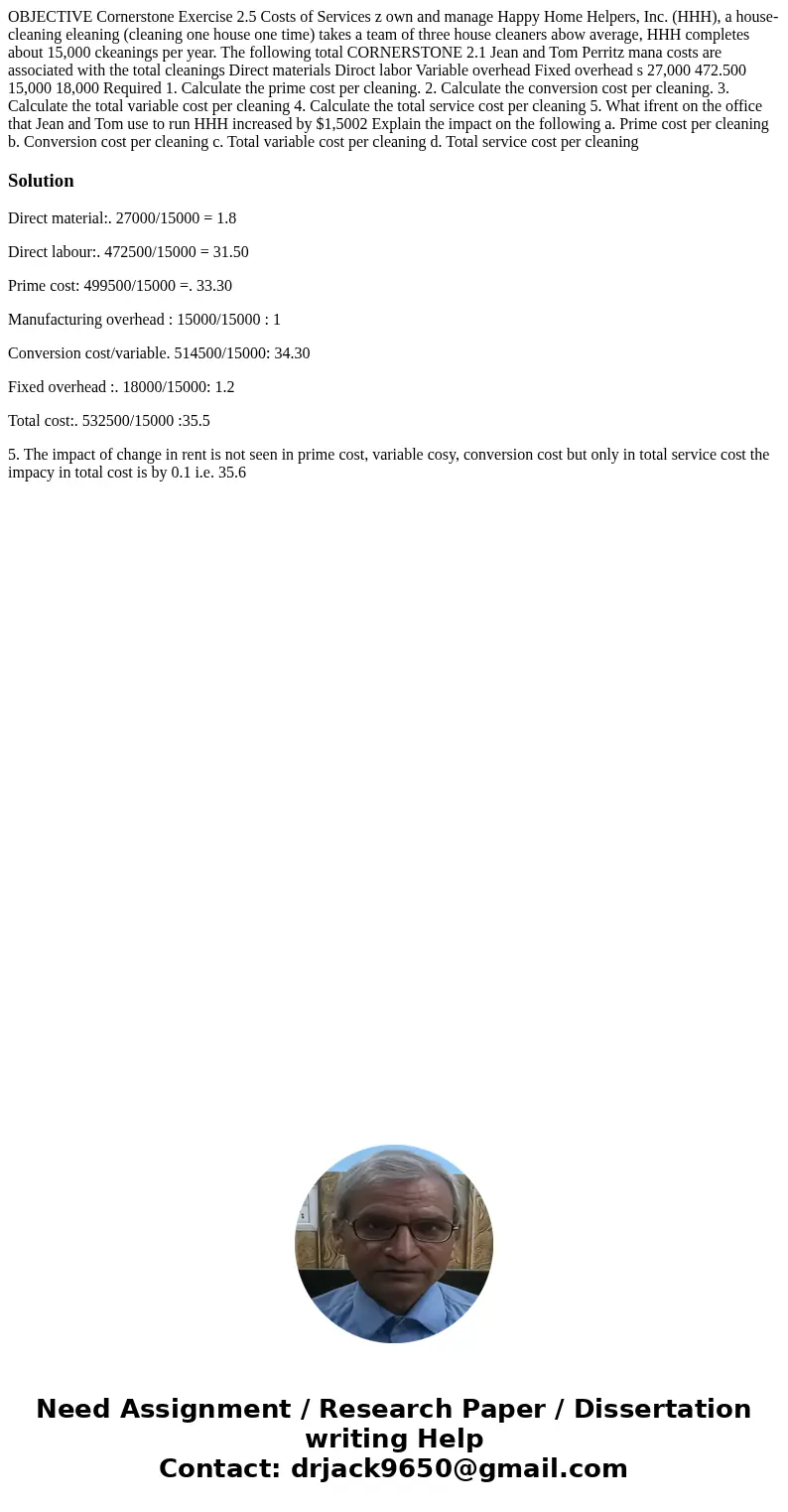 OBJECTIVE Cornerstone Exercise 2.5 Costs of Services z own and manage Happy Home Helpers, Inc. (HHH), a house-cleaning eleaning (cleaning one house one time) takes a team of three house cleaners abow average, HHH completes about 15,000 ckeanings per year. The following total CORNERSTONE 2.1 Jean and Tom Perritz mana costs are associated with the total cleanings Direct materials Diroct labor Variable overhead Fixed overhead s 27,000 472.500 15,000 18,000 Required 1. Calculate the prime cost per cleaning. 2. Calculate the conversion cost per cleaning. 3. Calculate the total variable cost per cleaning 4. Calculate the total service cost per cleaning 5. What ifrent on the office that Jean and Tom use to run HHH increased by $1,5002 Explain the impact on the following a. Prime cost per cleaning b. Conversion cost per cleaning c. Total variable cost per cleaning d. Total service cost per cleaning

Solution

Direct material:. 27000/15000 = 1.8

Direct labour:. 472500/15000 = 31.50

Prime cost: 499500/15000 =. 33.30

Manufacturing overhead : 15000/15000 : 1

Conversion cost/variable. 514500/15000: 34.30

Fixed overhead :. 18000/15000: 1.2

Total cost:. 532500/15000 :35.5

5. The impact of change in rent is not seen in prime cost, variable cosy, conversion cost but only in total service cost the impacy in total cost is by 0.1 i.e. 35.6

Need Assignment / Research Paper / Dissertation writing Help
Contact: drjack9650@gmail.com